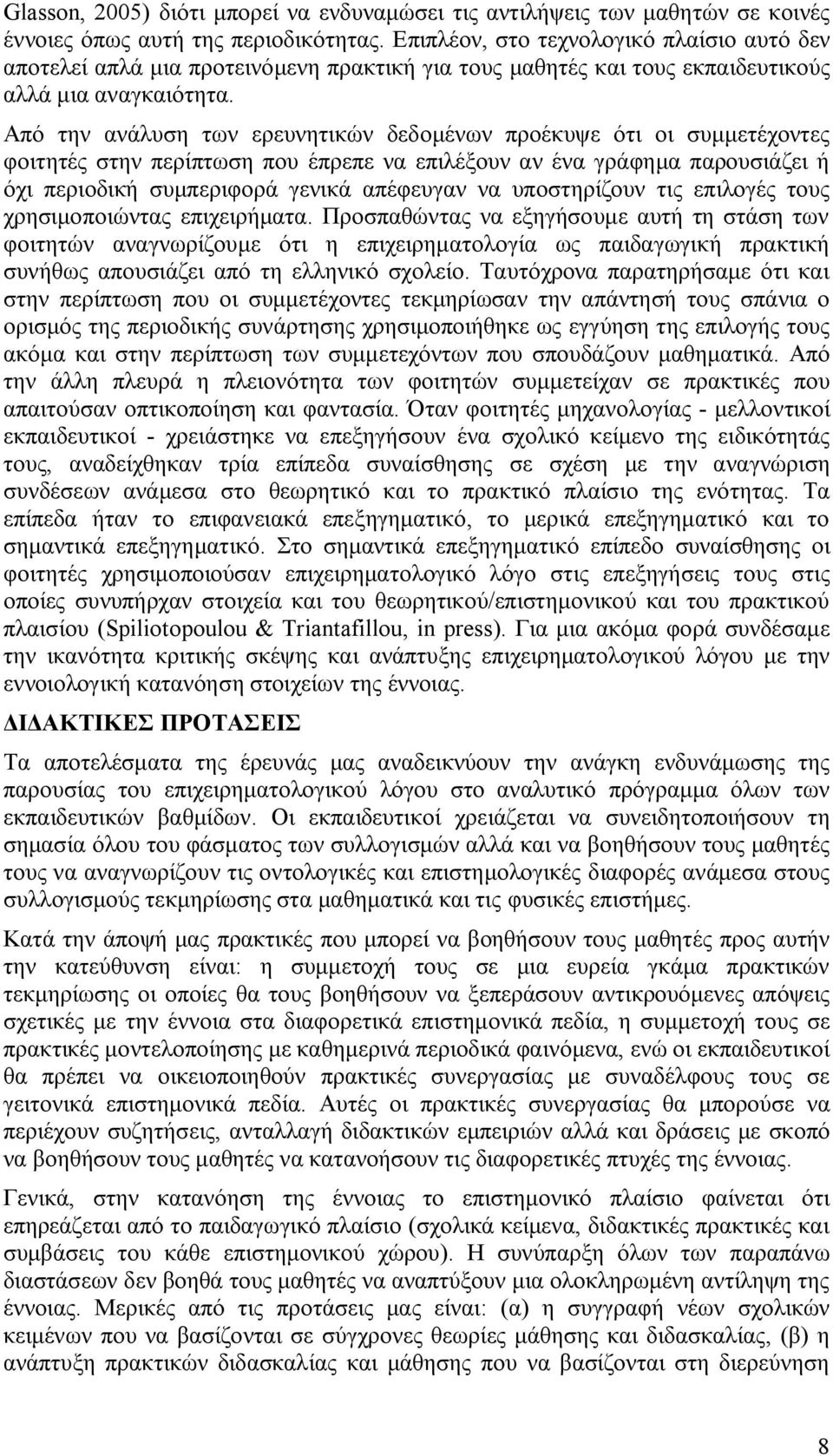 Glasson, 2005) διότι μπορεί να ενδυναμώσει τις αντιλήψεις των μαθητών σε κοινές έννοιες όπως αυτή της περιοδικότητας. Επιπλέον, στο τεχνολογικό πλαίσιο αυτό δεν αποτελεί απλά μια προτεινόμενη πρακτική για τους μαθητές και τους εκπαιδευτικούς αλλά μια αναγκαιότητα.

Από την ανάλυση των ερευνητικών δεδομένων προέκυψε ότι οι συμμετέχοντες φοιτητές στην περίπτωση που έπρεπε να επιλέξουν αν ένα γράφημα παρουσιάζει ή όχι περιοδική συμπεριφορά γενικά απέφευγαν να υποστηρίζουν τις επιλογές τους χρησιμοποιώντας επιχειρήματα. Προσπαθώντας να εξηγήσουμε αυτή τη στάση των φοιτητών αναγνωρίζουμε ότι η επιχειρηματολογία ως παιδαγωγική πρακτική συνήθως απουσιάζει από τη ελληνικό σχολείο. Ταυτόχρονα παρατηρήσαμε ότι και στην περίπτωση που οι συμμετέχοντες τεκμηρίωσαν την απάντησή τους σπάνια ο ορισμός της περιοδικής συνάρτησης χρησιμοποιήθηκε ως εγγύηση της επιλογής τους ακόμα και στην περίπτωση των συμμετεχόντων που σπουδάζουν μαθηματικά. Από την άλλη πλευρά η πλειονότητα των φοιτητών συμμετείχαν σε πρακτικές που απαιτούσαν οπτικοποίηση και φαντασία. Όταν φοιτητές μηχανολογίας - μελλοντικοί εκπαιδευτικοί - χρειάστηκε να επεξηγήσουν ένα σχολικό κείμενο της ειδικότητάς τους, αναδείχθηκαν τρία επίπεδα συναίσθησης σε σχέση με την αναγνώριση συνδέσεων ανάμεσα στο θεωρητικό και το πρακτικό πλαίσιο της ενότητας. Τα επίπεδα ήταν το επιφανειακά επεξηγηματικό, το μερικά επεξηγηματικό και το σημαντικά επεξηγηματικό. Στο σημαντικά επεξηγηματικό επίπεδο συναίσθησης οι φοιτητές χρησιμοποιούσαν επιχειρηματολογικό λόγο στις επεξηγήσεις τους στις οποίες συνυπήρχαν στοιχεία και του θεωρητικού/επιστημονικού και του πρακτικού πλαισίου (Spiliotopoulou & Triantafillou, in press). Για μια ακόμα φορά συνδέσαμε την ικανότητα κριτικής σκέψης και ανάπτυξης επιχειρηματολογικού λόγου με την εννοιολογική κατανόηση στοιχείων της έννοιας.

ΔΙΔΑΚΤΙΚΕΣ ΠΡΟΤΑΣΕΙΣ

Τα αποτελέσματα της έρευνάς μας αναδεικνύουν την ανάγκη ενδυνάμωσης της παρουσίας του επιχειρηματολογικού λόγου στο αναλυτικό πρόγραμμα όλων των εκπαιδευτικών βαθμίδων. Οι εκπαιδευτικοί χρειάζεται να συνειδητοποιήσουν τη σημασία όλου του φάσματος των συλλογισμών αλλά και να βοηθήσουν τους μαθητές τους να αναγνωρίζουν τις οντολογικές και επιστημολογικές διαφορές ανάμεσα στους συλλογισμούς τεκμηρίωσης στα μαθηματικά και τις φυσικές επιστήμες.

Κατά την άποψή μας πρακτικές που μπορεί να βοηθήσουν τους μαθητές προς αυτήν την κατεύθυνση είναι: η συμμετοχή τους σε μια ευρεία γκάμα πρακτικών τεκμηρίωσης οι οποίες θα τους βοηθήσουν να ξεπεράσουν αντικρουόμενες απόψεις σχετικές με την έννοια στα διαφορετικά επιστημονικά πεδία, η συμμετοχή τους σε πρακτικές μοντελοποίησης με καθημερινά περιοδικά φαινόμενα, ενώ οι εκπαιδευτικοί θα πρέπει να οικειοποιηθούν πρακτικές συνεργασίας με συναδέλφους τους σε γειτονικά επιστημονικά πεδία. Αυτές οι πρακτικές συνεργασίας θα μπορούσε να περιέχουν συζητήσεις, ανταλλαγή διδακτικών εμπειριών αλλά και δράσεις με σκοπό να βοηθήσουν τους μαθητές να κατανοήσουν τις διαφορετικές πτυχές της έννοιας.

Γενικά, στην κατανόηση της έννοιας το επιστημονικό πλαίσιο φαίνεται ότι επηρεάζεται από το παιδαγωγικό πλαίσιο (σχολικά κείμενα, διδακτικές πρακτικές και συμβάσεις του κάθε επιστημονικού χώρου). Η συνύπαρξη όλων των παραπάνω διαστάσεων δεν βοηθά τους μαθητές να αναπτύξουν μια ολοκληρωμένη αντίληψη της έννοιας. Μερικές από τις προτάσεις μας είναι: (α) η συγγραφή νέων σχολικών κειμένων που να βασίζονται σε σύγχρονες θεωρίες μάθησης και διδασκαλίας, (β) η ανάπτυξη πρακτικών διδασκαλίας και μάθησης που να βασίζονται στη διερεύνηση

8